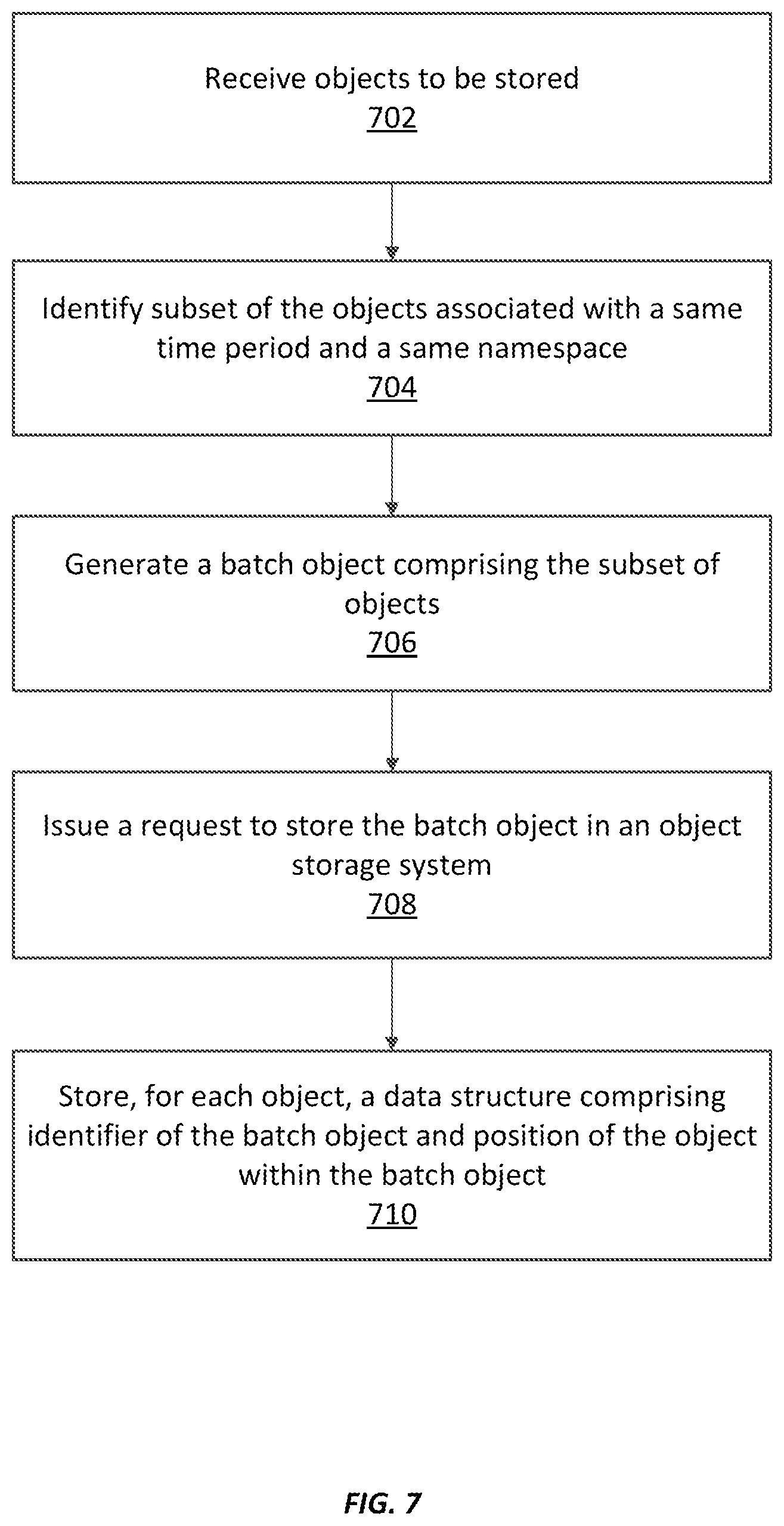 Receive objects to be stored
702

Identify subset of the objects associated with a same time period and a same namespace
704

Generate a batch object comprising the subset of objects
706

Issue a request to store the batch object in an object storage system
708

Store, for each object, a data structure comprising identifier of the batch object and position of the object within the batch object
710

FIG. 7